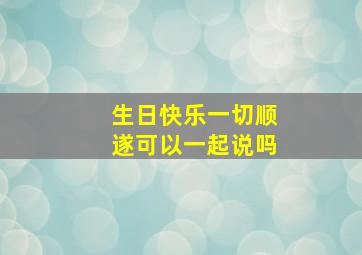 生日快乐一切顺遂可以一起说吗